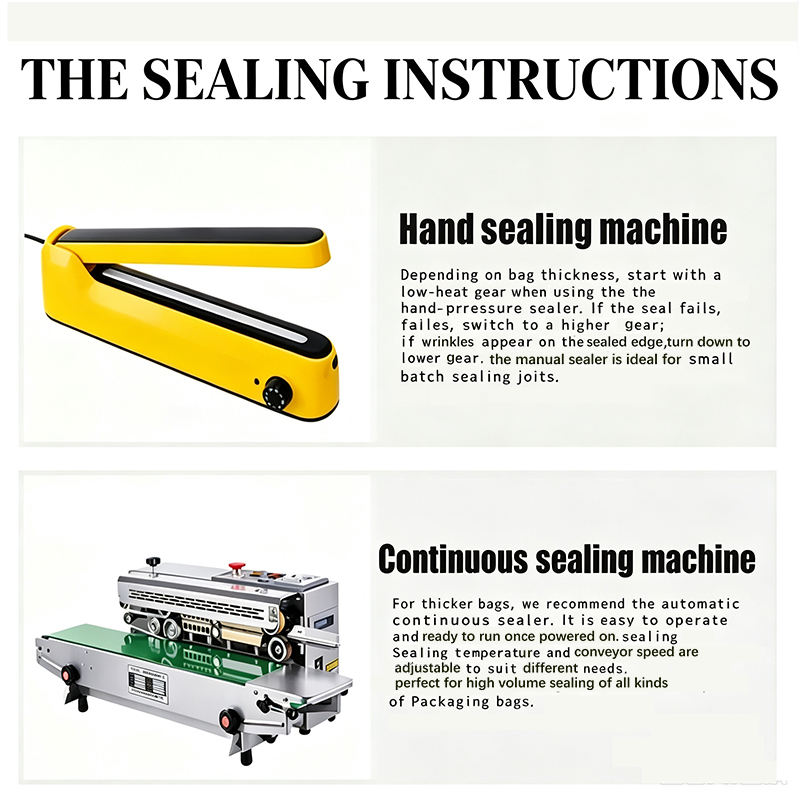 THE SEALING INSTRUCTIONS

Hand sealing machine

Depending on bag thickness, start with a low-heat gear when using the the hand-prressure sealer. If the seal fails, failes, switch to a higher gear; if wrinkles appear on the sealed edge,turn down to lower gear. the manual sealer is ideal for small batch sealing joits.

Continuous sealing machine

For thicker bags, we recommend the automatic continuous sealer. It is easy to operate and ready to run once powered on. sealing Sealing temperature and conveyor speed are adjustable to suit different needs. perfect for high volume sealing of all kinds of Packaging bags.